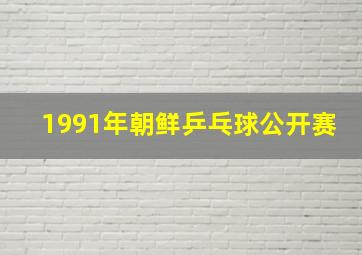 1991年朝鲜乒乓球公开赛